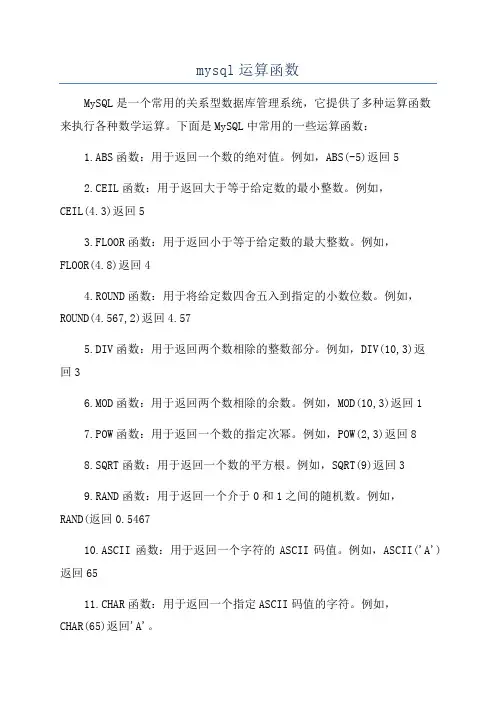 mysql 运算函数

MySQL 是一个常用的关系型数据库管理系统，它提供了多种运算函数来执行各种数学运算。下面是 MySQL 中常用的一些运算函数：

1.ABS 函数：用于返回一个数的绝对值。例如，ABS(-5)返回 5

2.CEIL 函数：用于返回大于等于给定数的最小整数。例如，CEIL(4.3)返回 5

3.FLOOR 函数：用于返回小于等于给定数的最大整数。例如，FLOOR(4.8)返回 4

4.ROUND 函数：用于将给定数四舍五入到指定的小数位数。例如，ROUND(4.567,2)返回 4.57

5.DIV 函数：用于返回两个数相除的整数部分。例如，DIV(10,3)返回 3

6.MOD 函数：用于返回两个数相除的余数。例如，MOD(10,3)返回 1

7.POW 函数：用于返回一个数的指定次幂。例如，POW(2,3)返回 8

8.SQRT 函数：用于返回一个数的平方根。例如，SQRT(9)返回 3

9.RAND 函数：用于返回一个介于 0 和 1 之间的随机数。例如，RAND(返回 0.5467

10.ASCII 函数：用于返回一个字符的 ASCII 码值。例如，ASCII('A')返回 65

11.CHAR 函数：用于返回一个指定 ASCII 码值的字符。例如，CHAR(65)返回'A'。